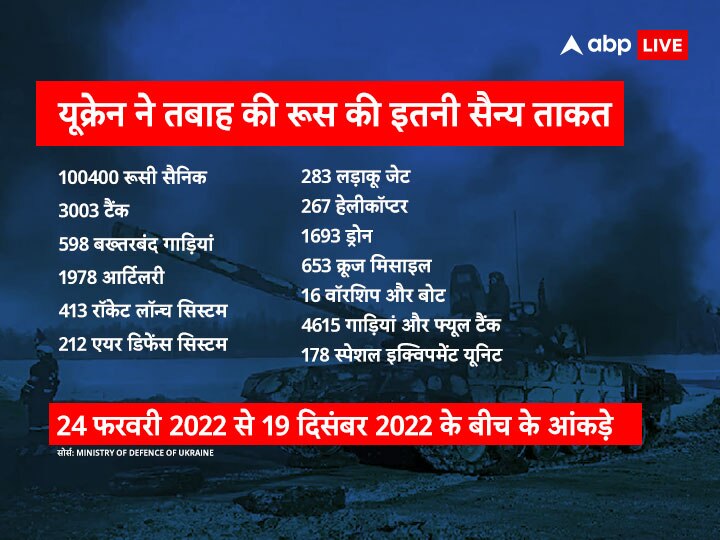 abp LIVE

यूक्रेन ने तबाह की रूस की इतनी सैन्य ताकत

100400 रूसी सैनिक
3003 टैंक
598 बख्तरबंद गाड़ियां
1978 आर्टिलरी
413 रॉकेट लॉन्च सिस्टम
212 एयर डिफेंस सिस्टम

283 लड़ाकू जेट
267 हेलीकॉप्टर
1693 ड्रोन
653 क्रूज मिसाइल
16 वॉरशिप और बोट
4615 गाड़ियां और फ्यूल टैंक
178 स्पेशल इक्विपमेंट यूनिट

24 फरवरी 2022 से 19 दिसंबर 2022 के बीच के आंकड़े

सोर्स: MINISTRY OF DEFENCE OF UKRAINE